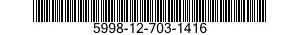 5998-12-703-1416